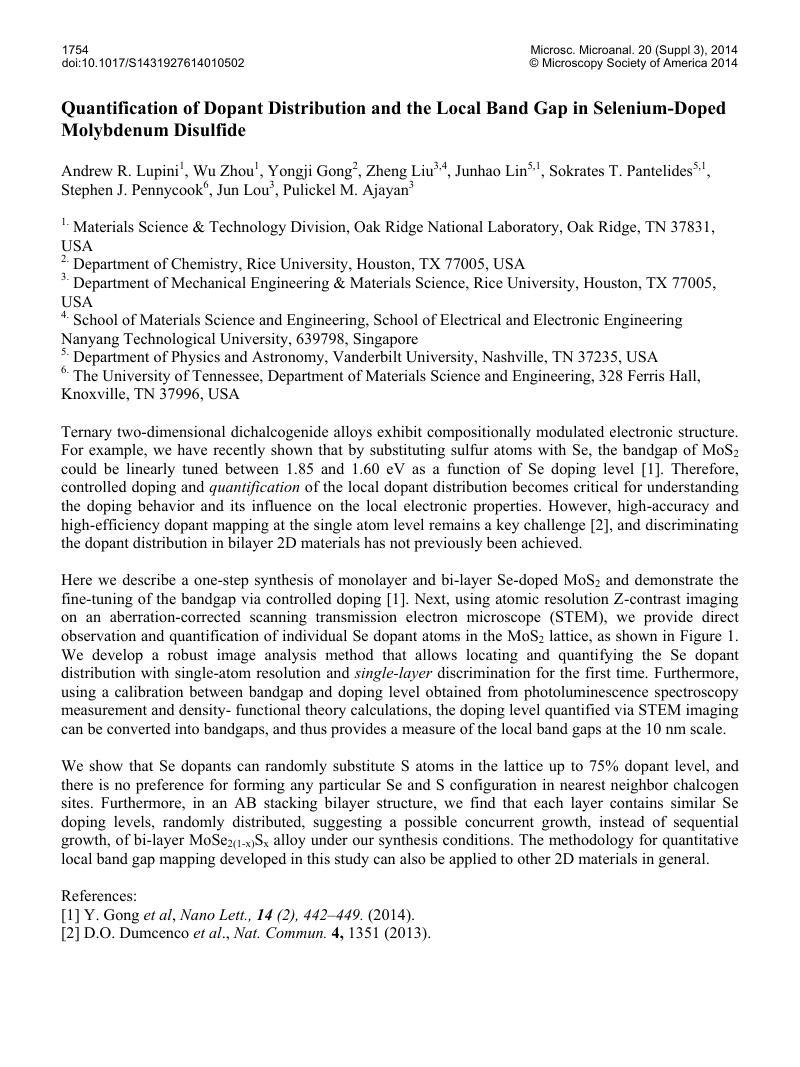 1754
doi:10.1017/S1431927614010502

Microsc. Microanal. 20 (Suppl 3), 2014
© Microscopy Society of America 2014

Quantification of Dopant Distribution and the Local Band Gap in Selenium-Doped Molybdenum Disulfide

Andrew R. Lupini$^1$, Wu Zhou$^1$, Yongji Gong$^2$, Zheng Liu$^{3,4}$, Junhao Lin$^{5,1}$, Sokrates T. Pantelides$^{5,1}$, Stephen J. Pennycook$^6$, Jun Lou$^3$, Pulickel M. Ajayan$^3$

$^{1.}$ Materials Science & Technology Division, Oak Ridge National Laboratory, Oak Ridge, TN 37831, USA
$^{2.}$ Department of Chemistry, Rice University, Houston, TX 77005, USA
$^{3.}$ Department of Mechanical Engineering & Materials Science, Rice University, Houston, TX 77005, USA
$^{4.}$ School of Materials Science and Engineering, School of Electrical and Electronic Engineering Nanyang Technological University, 639798, Singapore
$^{5.}$ Department of Physics and Astronomy, Vanderbilt University, Nashville, TN 37235, USA
$^{6.}$ The University of Tennessee, Department of Materials Science and Engineering, 328 Ferris Hall, Knoxville, TN 37996, USA

Ternary two-dimensional dichalcogenide alloys exhibit compositionally modulated electronic structure. For example, we have recently shown that by substituting sulfur atoms with Se, the bandgap of $MoS_2$ could be linearly tuned between 1.85 and 1.60 eV as a function of Se doping level [1]. Therefore, controlled doping and quantification of the local dopant distribution becomes critical for understanding the doping behavior and its influence on the local electronic properties. However, high-accuracy and high-efficiency dopant mapping at the single atom level remains a key challenge [2], and discriminating the dopant distribution in bilayer 2D materials has not previously been achieved.

Here we describe a one-step synthesis of monolayer and bi-layer Se-doped $MoS_2$ and demonstrate the fine-tuning of the bandgap via controlled doping [1]. Next, using atomic resolution Z-contrast imaging on an aberration-corrected scanning transmission electron microscope (STEM), we provide direct observation and quantification of individual Se dopant atoms in the $MoS_2$ lattice, as shown in Figure 1. We develop a robust image analysis method that allows locating and quantifying the Se dopant distribution with single-atom resolution and single-layer discrimination for the first time. Furthermore, using a calibration between bandgap and doping level obtained from photoluminescence spectroscopy measurement and density- functional theory calculations, the doping level quantified via STEM imaging can be converted into bandgaps, and thus provides a measure of the local band gaps at the 10 nm scale.

We show that Se dopants can randomly substitute S atoms in the lattice up to 75% dopant level, and there is no preference for forming any particular Se and S configuration in nearest neighbor chalcogen sites. Furthermore, in an AB stacking bilayer structure, we find that each layer contains similar Se doping levels, randomly distributed, suggesting a possible concurrent growth, instead of sequential growth, of bi-layer $MoSe_{2(1-x)}S_x$ alloy under our synthesis conditions. The methodology for quantitative local band gap mapping developed in this study can also be applied to other 2D materials in general.

References:
[1] Y. Gong et al, Nano Lett., 14 (2), 442–449. (2014).
[2] D.O. Dumcenco et al., Nat. Commun. 4, 1351 (2013).